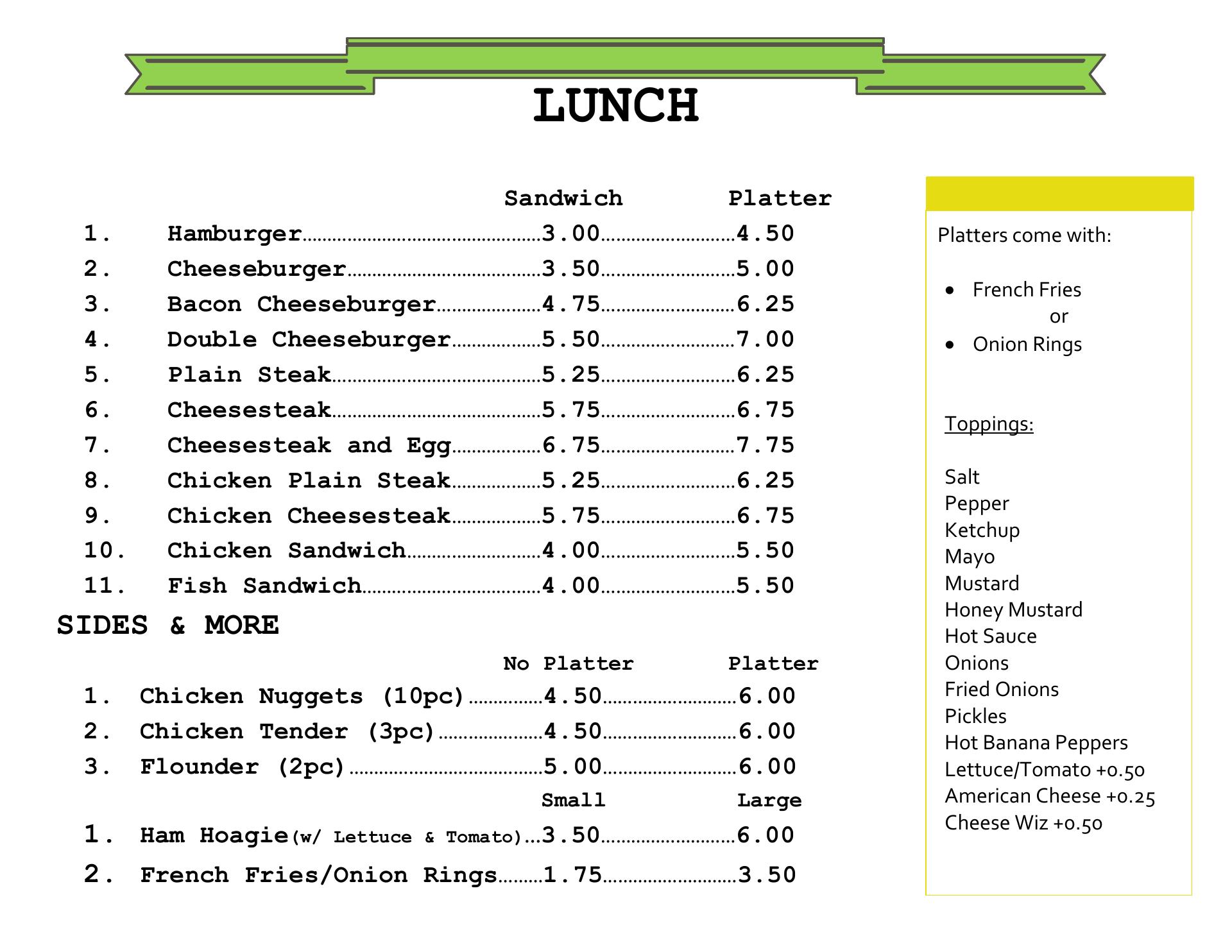 LUNCH

Sandwich Platter

1. Hamburger 3.00 4.50
2. Cheeseburger 3.50 5.00
3. Bacon Cheeseburger 4.75 6.25
4. Double Cheeseburger 5.50 7.00
5. Plain Steak 5.25 6.25
6. Cheesesteak 5.75 6.75
7. Cheesesteak and Egg 6.75 7.75
8. Chicken Plain Steak 5.25 6.25
9. Chicken Cheesesteak 5.75 6.75
10. Chicken Sandwich 4.00 5.50
11. Fish Sandwich 4.00 5.50

SIDES & MORE

No Platter Platter

1. Chicken Nuggets (10pc) 4.50 6.00
2. Chicken Tender (3pc) 4.50 6.00
3. Flounder (2pc) 5.00 6.00

Small Large

1. Ham Hoagie(w/ Lettuce & Tomato) 3.50 6.00
2. French Fries/Onion Rings 1.75 3.50

Platters come with:

• French Fries
or
• Onion Rings

Toppings:

Salt
Pepper
Ketchup
Mayo
Mustard
Honey Mustard
Hot Sauce
Onions
Fried Onions
Pickles
Hot Banana Peppers
Lettuce/Tomato +0.50
American Cheese +0.25
Cheese Wiz +0.50